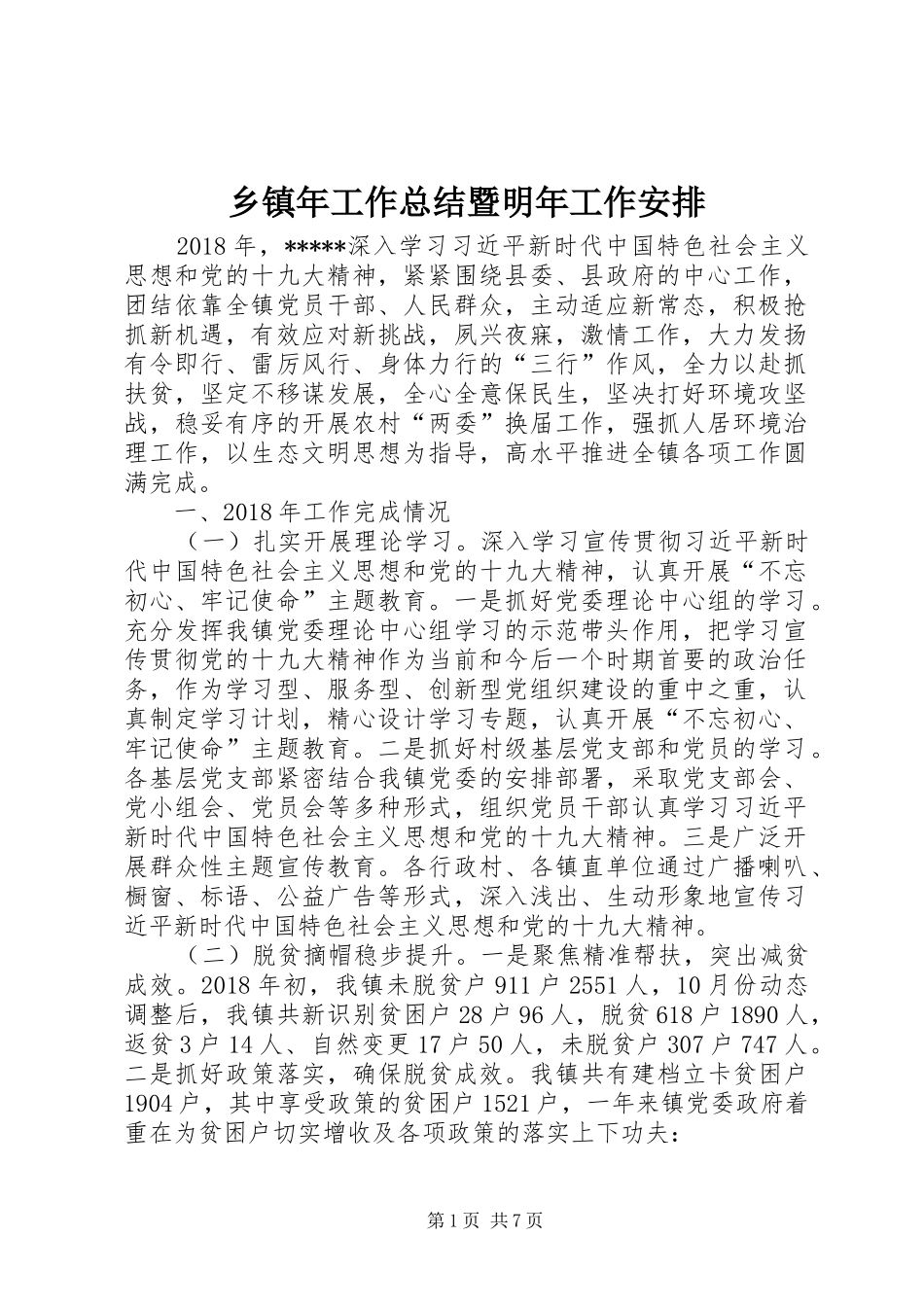 乡镇年工作总结暨明年工作安排

2018年，*****深入学习习近平新时代中国特色社会主义思想和党的十九大精神，紧紧围绕县委、县政府的中心工作，团结依靠全镇党员干部、人民群众，主动适应新常态，积极抢抓新机遇，有效应对新挑战，夙兴夜寐，激情工作，大力发扬有令即行、雷厉风行、身体力行的“三行”作风，全力以赴抓扶贫，坚定不移谋发展，全心全意保民生，坚决打好环境攻坚战，稳妥有序的开展农村“两委”换届工作，强抓人居环境治理工作，以生态文明思想为指导，高水平推进全镇各项工作圆满完成。

一、2018年工作完成情况

（一）扎实开展理论学习。深入学习宣传贯彻习近平新时代中国特色社会主义思想和党的十九大精神，认真开展“不忘初心、牢记使命”主题教育。一是抓好党委理论中心组的学习。充分发挥我镇党委理论中心组学习的示范带头作用，把学习宣传贯彻党的十九大精神作为当前和今后一个时期首要的政治任务，作为学习型、服务型、创新型党组织建设的重中之重，认真制定学习计划，精心设计学习专题，认真开展“不忘初心、牢记使命”主题教育。二是抓好村级基层党支部和党员的学习。各基层党支部紧密结合我镇党委的安排部署，采取党支部会、党小组会、党员会等多种形式，组织党员干部认真学习习近平新时代中国特色社会主义思想和党的十九大精神。三是广泛开展群众性主题宣传教育。各行政村、各镇直单位通过广播喇叭、橱窗、标语、公益广告等形式，深入浅出、生动形象地宣传习近平新时代中国特色社会主义思想和党的十九大精神。

（二）脱贫摘帽稳步提升。一是聚焦精准帮扶，突出减贫成效。2018年初，我镇未脱贫户911户2551人，10月份动态调整后，我镇共新识别贫困户28户96人，脱贫618户1890人，返贫3户14人、自然变更17户50人，未脱贫户307户747人。二是抓好政策落实，确保脱贫成效。我镇共有建档立卡贫困户1904户，其中享受政策的贫困户1521户，一年来镇党委政府着重在为贫困户切实增收及各项政策的落实上下功夫：

第1页 共7页